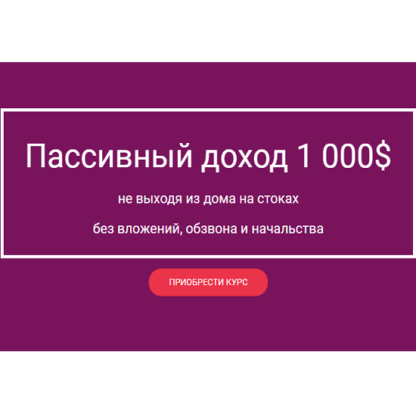 Пассивный доход 1 000$

не выходя из дома на стоках

без вложений, обзвона и начальства

ПРИОБРЕСТИ КУРС